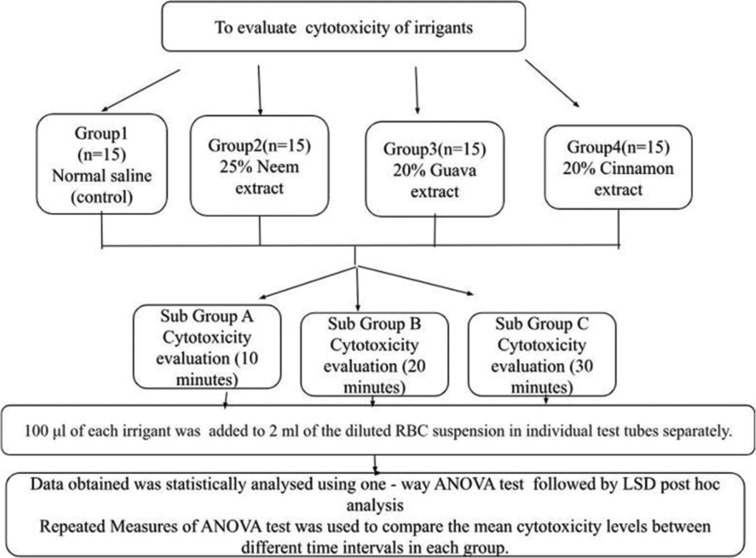 To evaluate cytotoxicity of irrigants

Group1 (n=15) Normal saline (control)

Group2(n=15) 25% Neem extract

Group3(n=15) 20% Guava extract

Group4(n=15) 20% Cinnamon extract

Sub Group A Cytotoxicity evaluation (10 minutes)

Sub Group B Cytotoxicity evaluation (20 minutes)

Sub Group C Cytotoxicity evaluation (30 minutes)

100 µl of each irrigant was added to 2 ml of the diluted RBC suspension in individual test tubes separately.

Data obtained was statistically analysed using one - way ANOVA test followed by LSD post hoc analysis
Repeated Measures of ANOVA test was used to compare the mean cytotoxicity levels between different time intervals in each group.